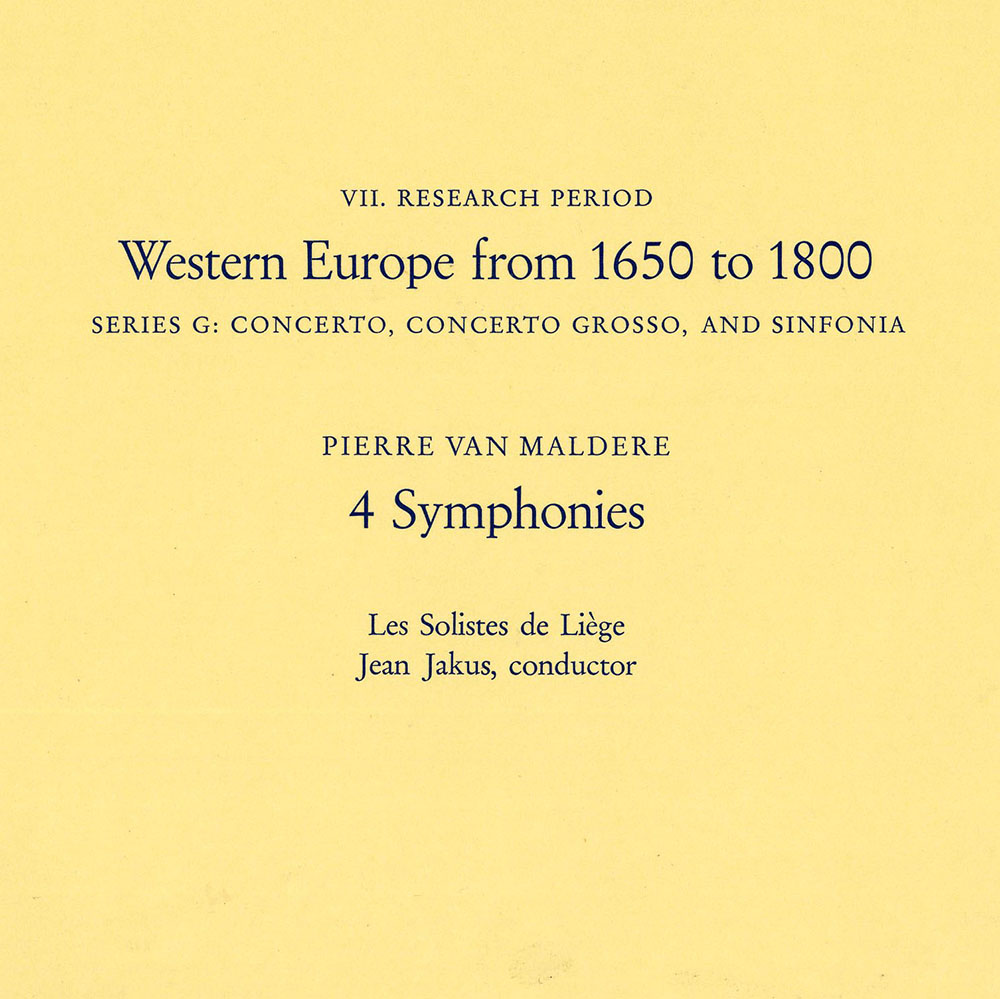 VII. RESEARCH PERIOD

Western Europe from 1650 to 1800

SERIES G: CONCERTO, CONCERTO GROSSO, AND SINFONIA

PIERRE VAN MALDERE

4 Symphonies

Les Solistes de Liège
Jean Jakus, conductor